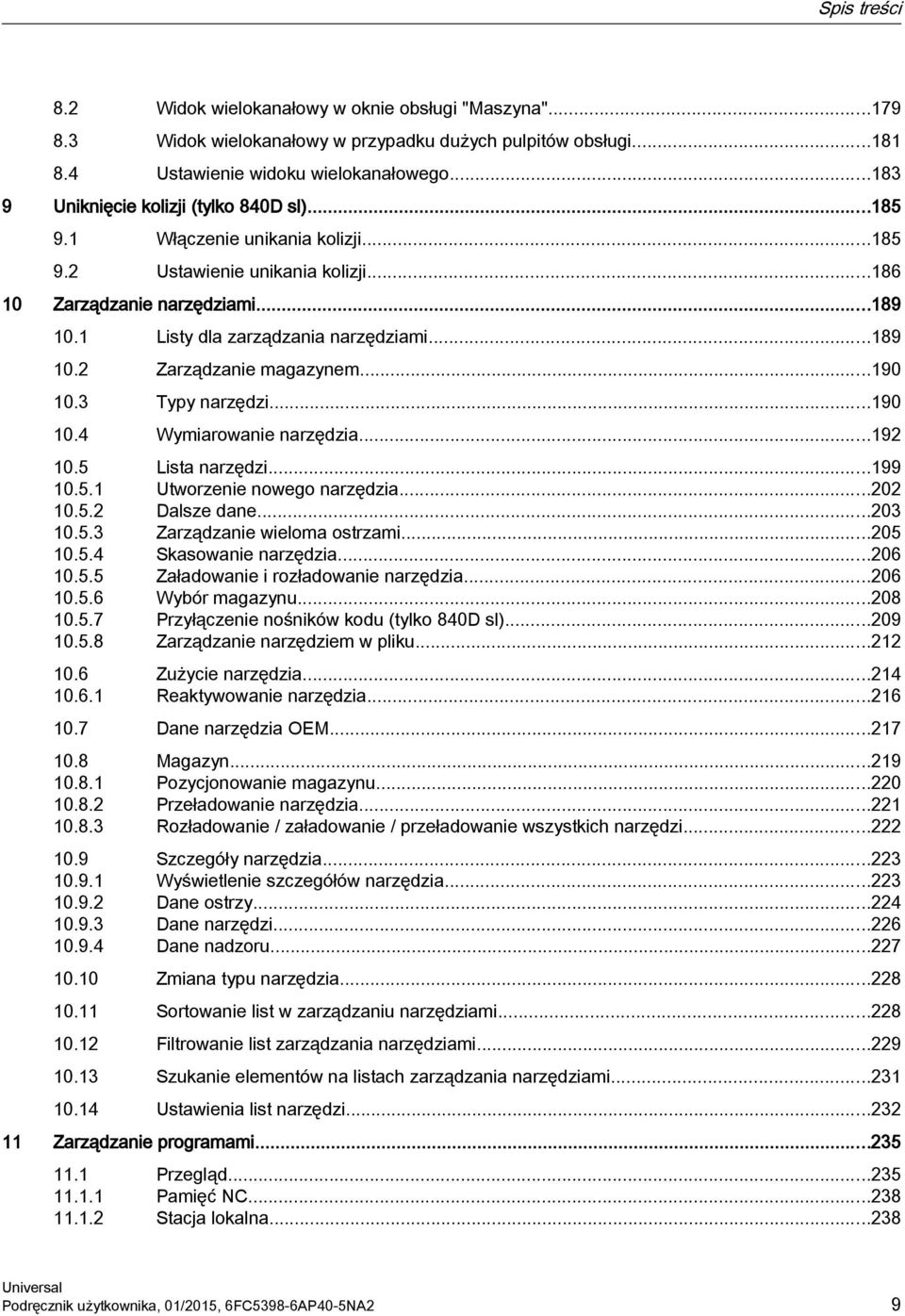 Spis treści

8.2 Widok wielokanałowy w oknie obsługi "Maszyna"...179
8.3 Widok wielokanałowy w przypadku dużych pulpitów obsługi...181
8.4 Ustawienie widoku wielokanałowego...183
9 Uniknięcie kolizji (tylko 840D sl)...185
9.1 Włączenie unikania kolizji...185
9.2 Ustawienie unikania kolizji...186
10 Zarządzanie narzędziami...189
10.1 Listy dla zarządzania narzędziami...189
10.2 Zarządzanie magazynem...190
10.3 Typy narzędzi...190
10.4 Wymiarowanie narzędzia...192
10.5 Lista narzędzi...199
10.5.1 Utworzenie nowego narzędzia...202
10.5.2 Dalsze dane...203
10.5.3 Zarządzanie wieloma ostrzami...205
10.5.4 Skasowanie narzędzia...206
10.5.5 Załadowanie i rozładowanie narzędzia...206
10.5.6 Wybór magazynu...208
10.5.7 Przyłączenie nośników kodu (tylko 840D sl)...209
10.5.8 Zarządzanie narzędziem w pliku...212
10.6 Zużycie narzędzia...214
10.6.1 Reaktywowanie narzędzia...216
10.7 Dane narzędzia OEM...217
10.8 Magazyn...219
10.8.1 Pozycjonowanie magazynu...220
10.8.2 Przeładowanie narzędzia...221
10.8.3 Rozładowanie / załadowanie / przeładowanie wszystkich narzędzi...222
10.9 Szczegóły narzędzia...223
10.9.1 Wyświetlenie szczegółów narzędzia...223
10.9.2 Dane ostrzy...224
10.9.3 Dane narzędzi...226
10.9.4 Dane nadzoru...227
10.10 Zmiana typu narzędzia...228
10.11 Sortowanie list w zarządzaniu narzędziami...228
10.12 Filtrowanie list zarządzania narzędziami...229
10.13 Szukanie elementów na listach zarządzania narzędziami...231
10.14 Ustawienia list narzędzi...232
11 Zarządzanie programami...235
11.1 Przegląd...235
11.1.1 Pamięć NC...238
11.1.2 Stacja lokalna...238

Universal
Podręcznik użytkownika, 01/2015, 6FC5398-6AP40-5NA2 9